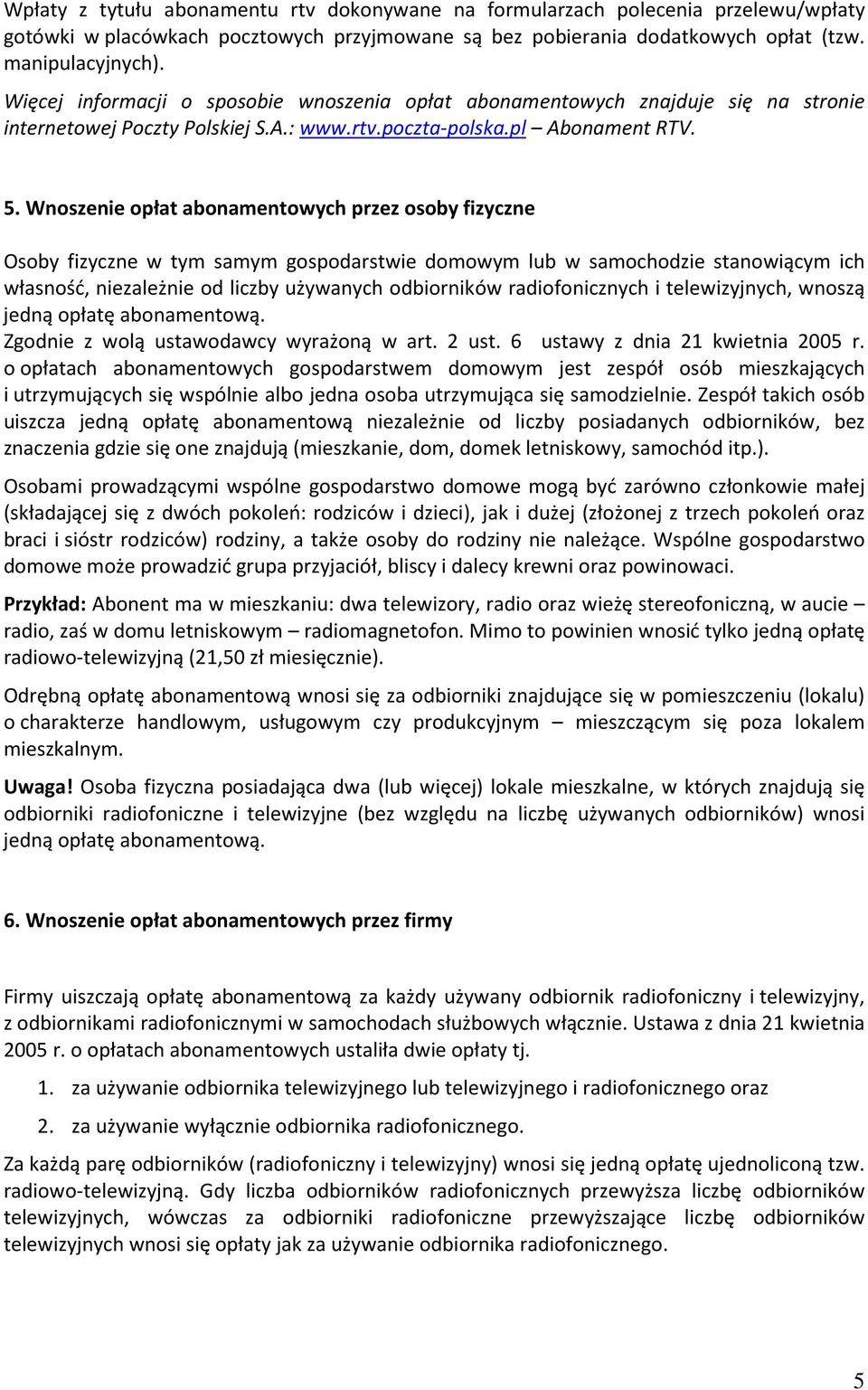 Wpłaty z tytułu abonamentu rtv dokonywane na formularzach polecenia przelewu/wpłaty gotówki w placówkach pocztowych przyjmowane są bez pobierania dodatkowych opłat (tzw. manipulacyjnych).

Więcej informacji o sposobie wnoszenia opłat abonamentowych znajduje się na stronie internetowej Poczty Polskiej S.A.: www.rtv.poczta-polska.pl – Abonament RTV.

5. Wnoszenie opłat abonamentowych przez osoby fizyczne

Osoby fizyczne w tym samym gospodarstwie domowym lub w samochodzie stanowiącym ich własność, niezależnie od liczby używanych odbiorników radiofonicznych i telewizyjnych, wnoszą jedną opłatę abonamentową.
Zgodnie z wolą ustawodawcy wyrażoną w art. 2 ust. 6 ustawy z dnia 21 kwietnia 2005 r. o opłatach abonamentowych gospodarstwem domowym jest zespół osób mieszkających i utrzymujących się wspólnie albo jedna osoba utrzymująca się samodzielnie. Zespół takich osób uiszcza jedną opłatę abonamentową niezależnie od liczby posiadanych odbiorników, bez znaczenia gdzie się one znajdują (mieszkanie, dom, domek letniskowy, samochód itp.).

Osobami prowadzącymi wspólne gospodarstwo domowe mogą być zarówno członkowie małej (składającej się z dwóch pokoleń: rodziców i dzieci), jak i dużej (złożonej z trzech pokoleń oraz braci i sióstr rodziców) rodziny, a także osoby do rodziny nie należące. Wspólne gospodarstwo domowe może prowadzić grupa przyjaciół, bliscy i dalecy krewni oraz powinowaci.

Przykład: Abonent ma w mieszkaniu: dwa telewizory, radio oraz wieżę stereofoniczną, w aucie – radio, zaś w domu letniskowym – radiomagnetofon. Mimo to powinien wnosić tylko jedną opłatę radiowo-telewizyjną (21,50 zł miesięcznie).

Odrębną opłatę abonamentową wnosi się za odbiorniki znajdujące się w pomieszczeniu (lokalu) o charakterze handlowym, usługowym czy produkcyjnym – mieszczącym się poza lokalem mieszkalnym.

Uwaga! Osoba fizyczna posiadająca dwa (lub więcej) lokale mieszkalne, w których znajdują się odbiorniki radiofoniczne i telewizyjne (bez względu na liczbę używanych odbiorników) wnosi jedną opłatę abonamentową.

6. Wnoszenie opłat abonamentowych przez firmy

Firmy uiszczają opłatę abonamentową za każdy używany odbiornik radiofoniczny i telewizyjny, z odbiornikami radiofonicznymi w samochodach służbowych włącznie. Ustawa z dnia 21 kwietnia 2005 r. o opłatach abonamentowych ustaliła dwie opłaty tj.

1. za używanie odbiornika telewizyjnego lub telewizyjnego i radiofonicznego oraz
2. za używanie wyłącznie odbiornika radiofonicznego.

Za każdą parę odbiorników (radiofoniczny i telewizyjny) wnosi się jedną opłatę ujednoliconą tzw. radiowo-telewizyjną. Gdy liczba odbiorników radiofonicznych przewyższa liczbę odbiorników telewizyjnych, wówczas za odbiorniki radiofoniczne przewyższające liczbę odbiorników telewizyjnych wnosi się opłaty jak za używanie odbiornika radiofonicznego.

5